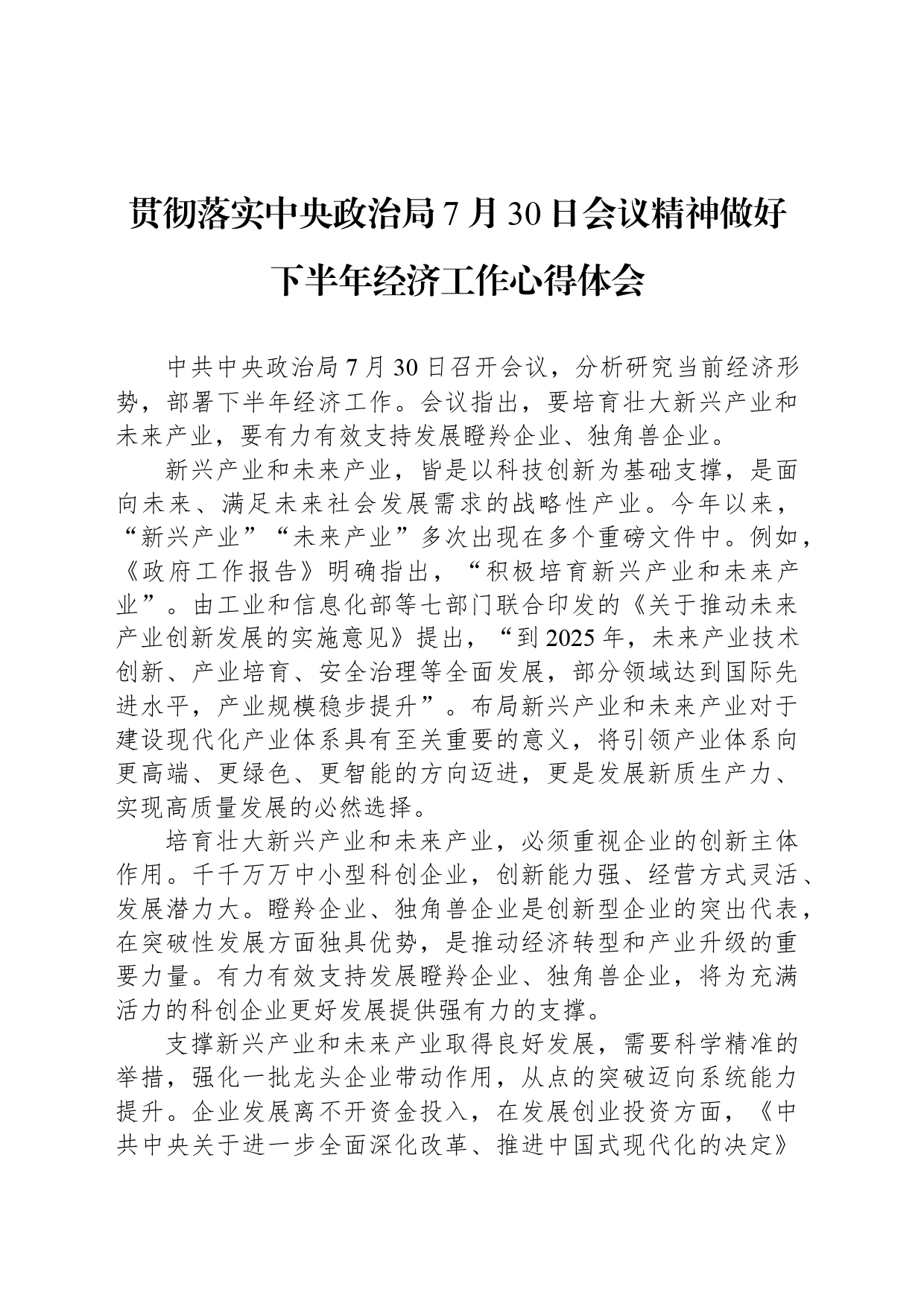 贯彻落实中央政治局7月30日会议精神做好下半年经济工作心得体会

中共中央政治局7月30日召开会议，分析研究当前经济形势，部署下半年经济工作。会议指出，要培育壮大新兴产业和未来产业，要有力有效支持发展瞪羚企业、独角兽企业。

新兴产业和未来产业，皆是以科技创新为基础支撑，是面向未来、满足未来社会发展需求的战略性产业。今年以来，“新兴产业”“未来产业”多次出现在多个重磅文件中。例如，《政府工作报告》明确指出，“积极培育新兴产业和未来产业”。由工业和信息化部等七部门联合印发的《关于推动未来产业创新发展的实施意见》提出，“到2025年，未来产业技术创新、产业培育、安全治理等全面发展，部分领域达到国际先进水平，产业规模稳步提升”。布局新兴产业和未来产业对于建设现代化产业体系具有至关重要的意义，将引领产业体系向更高端、更绿色、更智能的方向迈进，更是发展新质生产力、实现高质量发展的必然选择。

培育壮大新兴产业和未来产业，必须重视企业的创新主体作用。千千万万中小型科创企业，创新能力强、经营方式灵活、发展潜力大。瞪羚企业、独角兽企业是创新型企业的突出代表，在突破性发展方面独具优势，是推动经济转型和产业升级的重要力量。有力有效支持发展瞪羚企业、独角兽企业，将为充满活力的科创企业更好发展提供强有力的支撑。

支撑新兴产业和未来产业取得良好发展，需要科学精准的举措，强化一批龙头企业带动作用，从点的突破迈向系统能力提升。企业发展离不开资金投入，在发展创业投资方面，《中共中央关于进一步全面深化改革、推进中国式现代化的决定》